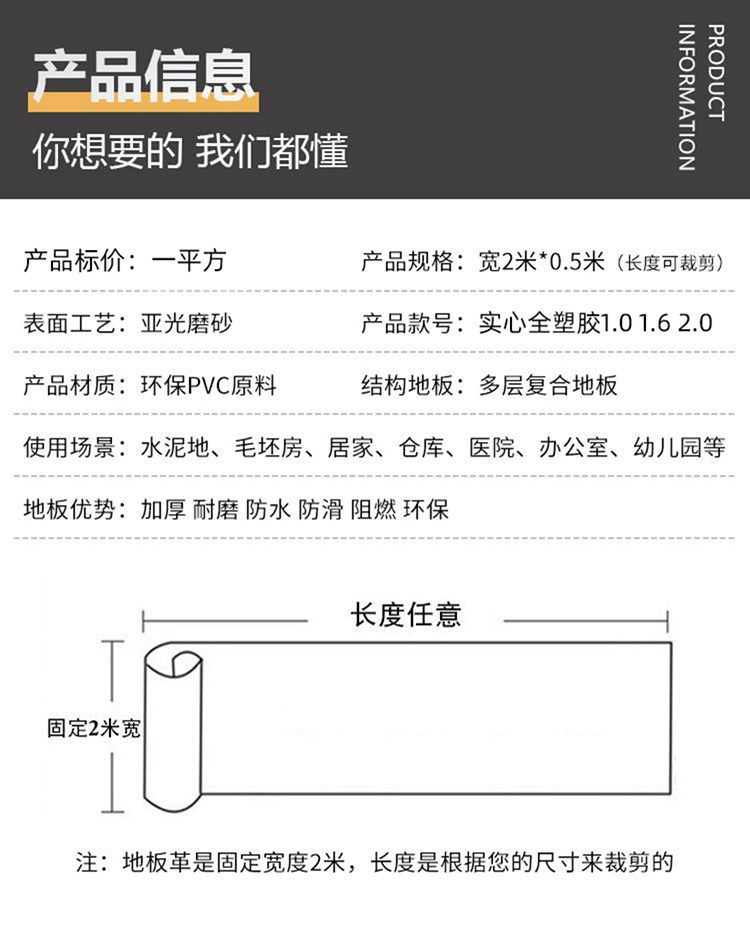 产品信息

你想要的 我们都懂

PRODUCT INFORMATION

产品标价：一平方
产品规格：宽2米*0.5米（长度可裁剪）

表面工艺：亚光磨砂
产品款号：实心全塑胶1.0 1.6 2.0

产品材质：环保PVC原料
结构地板：多层复合地板

使用场景：水泥地、毛坯房、居家、仓库、医院、办公室、幼儿园等

地板优势：加厚 耐磨 防水 防滑 阻燃 环保

长度任意

固定2米宽

注：地板革是固定宽度2米，长度是根据您的尺寸来裁剪的